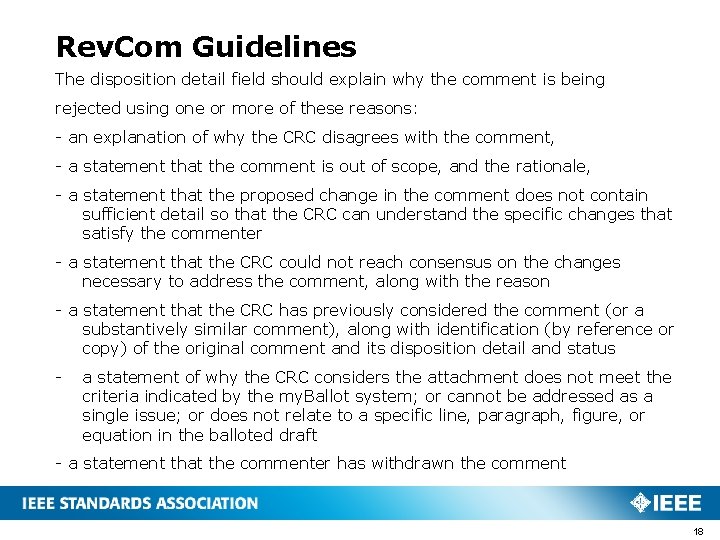 RevCom Guidelines

The disposition detail field should explain why the comment is being rejected using one or more of these reasons:

- an explanation of why the CRC disagrees with the comment,

- a statement that the comment is out of scope, and the rationale,

- a statement that the proposed change in the comment does not contain sufficient detail so that the CRC can understand the specific changes that satisfy the commenter

- a statement that the CRC could not reach consensus on the changes necessary to address the comment, along with the reason

- a statement that the CRC has previously considered the comment (or a substantively similar comment), along with identification (by reference or copy) of the original comment and its disposition detail and status

- a statement of why the CRC considers the attachment does not meet the criteria indicated by the myBallot system; or cannot be addressed as a single issue; or does not relate to a specific line, paragraph, figure, or equation in the balloted draft

- a statement that the commenter has withdrawn the comment

IEEE STANDARDS ASSOCIATION

IEEE

18